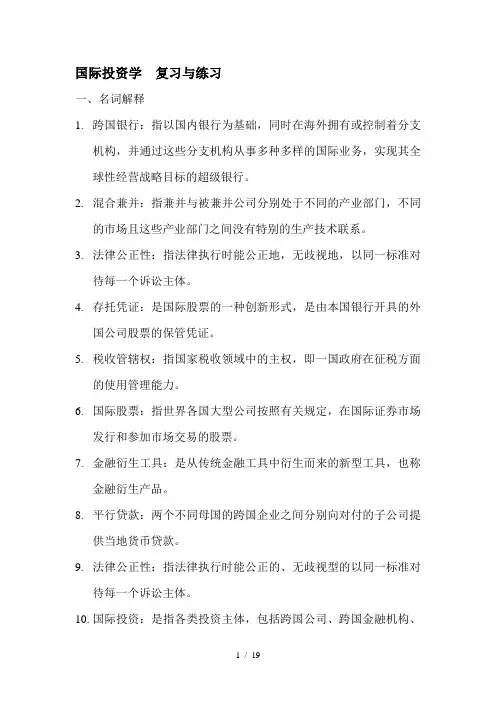 国际投资学　复习与练习

一、名词解释

1. 跨国银行：指以国内银行为基础，同时在海外拥有或控制着分支机构，并通过这些分支机构从事多种多样的国际业务，实现其全球性经营战略目标的超级银行。

2. 混合兼并：指兼并与被兼并公司分别处于不同的产业部门，不同的市场且这些产业部门之间没有特别的生产技术联系。

3. 法律公正性：指法律执行时能公正地，无歧视地，以同一标准对待每一个诉讼主体。

4. 存托凭证：是国际股票的一种创新形式，是由本国银行开具的外国公司股票的保管凭证。

5. 税收管辖权：指国家税收领域中的主权，即一国政府在征税方面的使用管理能力。

6. 国际股票：指世界各国大型公司按照有关规定，在国际证券市场发行和参加市场交易的股票。

7. 金融衍生工具：是从传统金融工具中衍生而来的新型工具，也称金融衍生产品。

8. 平行贷款：两个不同母国的跨国企业之间分别向对付的子公司提供当地货币贷款。

9. 法律公正性：指法律执行时能公正的、无歧视型的以同一标准对待每一个诉讼主体。

10. 国际投资：是指各类投资主体，包括跨国公司、跨国金融机构、

1 / 19